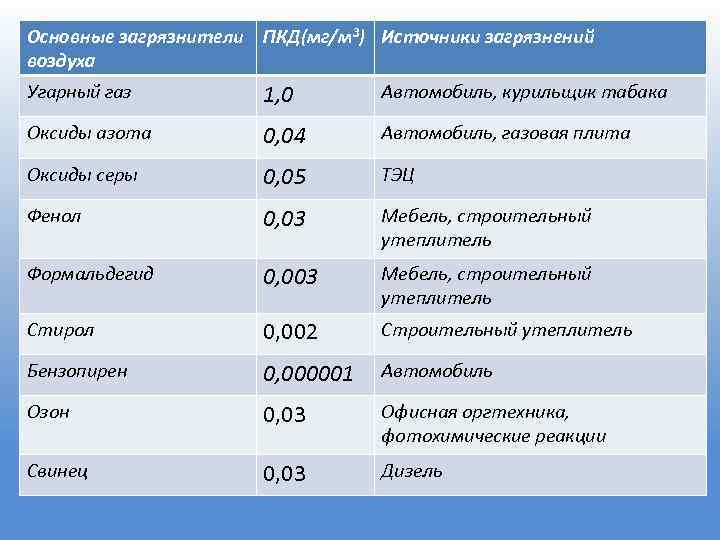 | Основные загрязнители воздуха | ПКД(мг/м$^3$) | Источники загрязнений |
|---|---|---|
| Угарный газ | 1,0 | Автомобиль, курильщик табака |
| Оксиды азота | 0,04 | Автомобиль, газовая плита |
| Оксиды серы | 0,05 | ТЭЦ |
| Фенол | 0,03 | Мебель, строительный утеплитель |
| Формальдегид | 0,003 | Мебель, строительный утеплитель |
| Стирол | 0,002 | Строительный утеплитель |
| Бензопирен | 0,000001 | Автомобиль |
| Озон | 0,03 | Офисная оргтехника, фотохимические реакции |
| Свинец | 0,03 | Дизель |